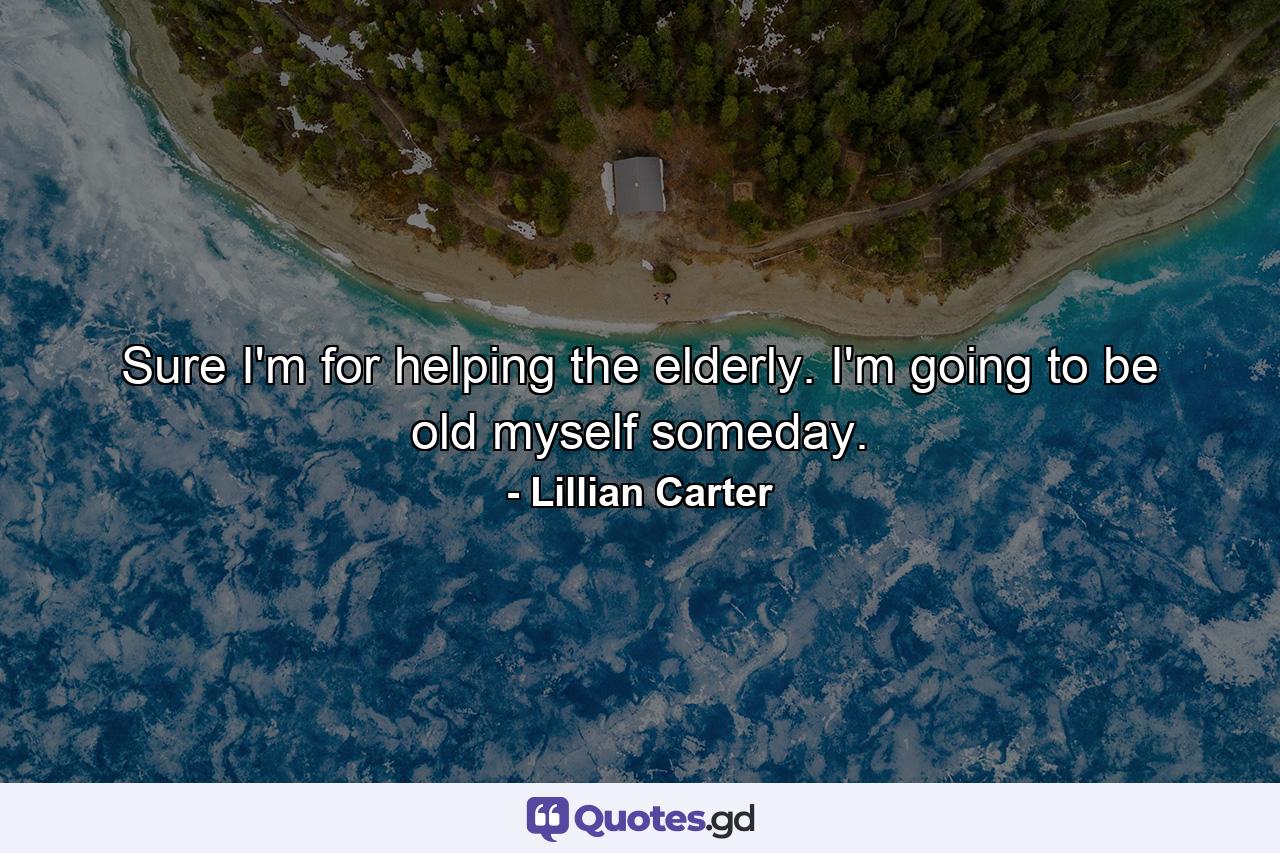 Sure I'm for helping the elderly. I'm going to be old myself someday.

- Lillian Carter

Quotes.gd